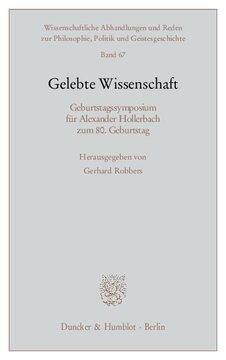 Wissenschaftliche Abhandlungen und Reden zur Philosophie, Politik und Geistesgeschichte

Band 67

Gelebte Wissenschaft

Geburtstagssymposium für Alexander Hollerbach zum 80. Geburtstag

Herausgegeben von

Gerhard Robbers

Duncker & Humblot · Berlin